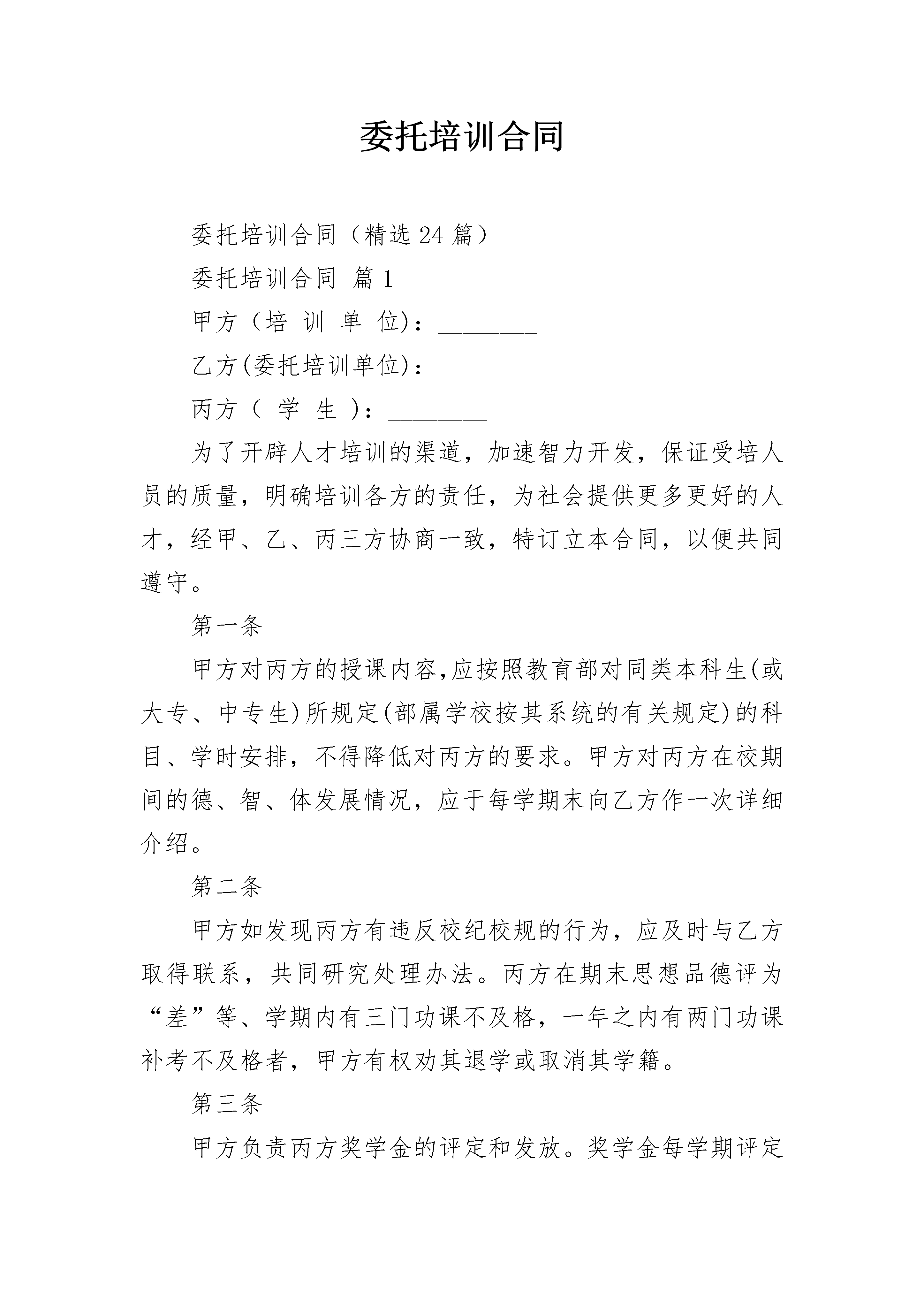 委托培训合同

委托培训合同（精选24篇）

委托培训合同 篇1

甲方（培 训 单 位)：________

乙方(委托培训单位)：________

丙方（ 学 生 )：________

为了开辟人才培训的渠道，加速智力开发，保证受培人员的质量，明确培训各方的责任，为社会提供更多更好的人才，经甲、乙、丙三方协商一致，特订立本合同，以便共同遵守。

第一条

甲方对丙方的授课内容,应按照教育部对同类本科生(或大专、中专生)所规定(部属学校按其系统的有关规定)的科目、学时安排，不得降低对丙方的要求。甲方对丙方在校期间的德、智、体发展情况，应于每学期末向乙方作一次详细介绍。

第二条

甲方如发现丙方有违反校纪校规的行为，应及时与乙方取得联系，共同研究处理办法。丙方在期末思想品德评为“差”等、学期内有三门功课不及格，一年之内有两门功课补考不及格者，甲方有权劝其退学或取消其学籍。

第三条

甲方负责丙方奖学金的评定和发放。奖学金每学期评定